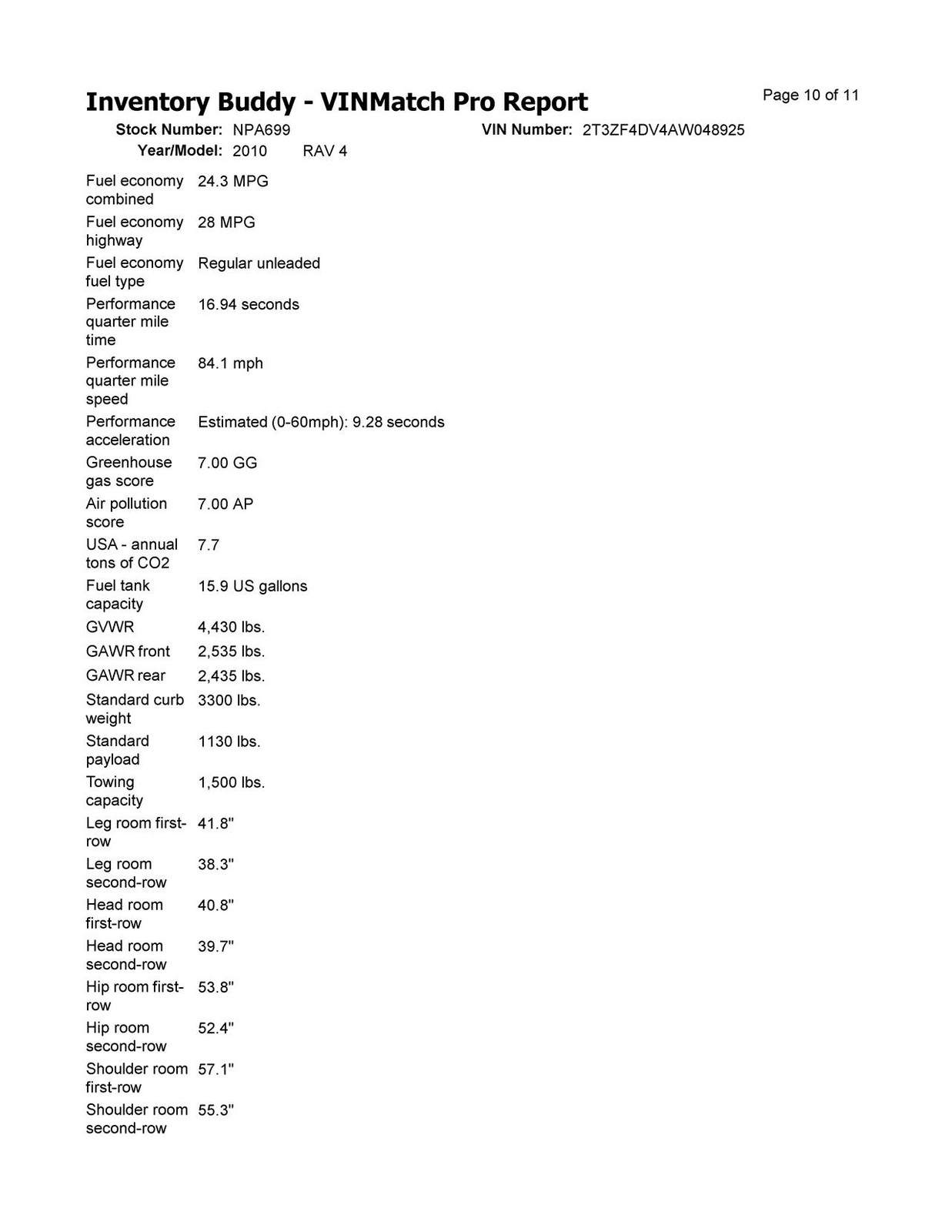 Inventory Buddy - VINMatch Pro Report

Page 10 of 11

Stock Number: NPA699 VIN Number: 2T3ZF4DV4AW048925
Year/Model: 2010 RAV 4

| | |
|---|---|
| Fuel economy combined | 24.3 MPG |
| Fuel economy highway | 28 MPG |
| Fuel economy fuel type | Regular unleaded |
| Performance quarter mile time | 16.94 seconds |
| Performance quarter mile speed | 84.1 mph |
| Performance acceleration | Estimated (0-60mph): 9.28 seconds |
| Greenhouse gas score | 7.00 GG |
| Air pollution score | 7.00 AP |
| USA - annual tons of CO2 | 7.7 |
| Fuel tank capacity | 15.9 US gallons |
| GVWR | 4,430 lbs. |
| GAWR front | 2,535 lbs. |
| GAWR rear | 2,435 lbs. |
| Standard curb weight | 3300 lbs. |
| Standard payload | 1130 lbs. |
| Towing capacity | 1,500 lbs. |
| Leg room first-row | 41.8" |
| Leg room second-row | 38.3" |
| Head room first-row | 40.8" |
| Head room second-row | 39.7" |
| Hip room first-row | 53.8" |
| Hip room second-row | 52.4" |
| Shoulder room first-row | 57.1" |
| Shoulder room second-row | 55.3" |